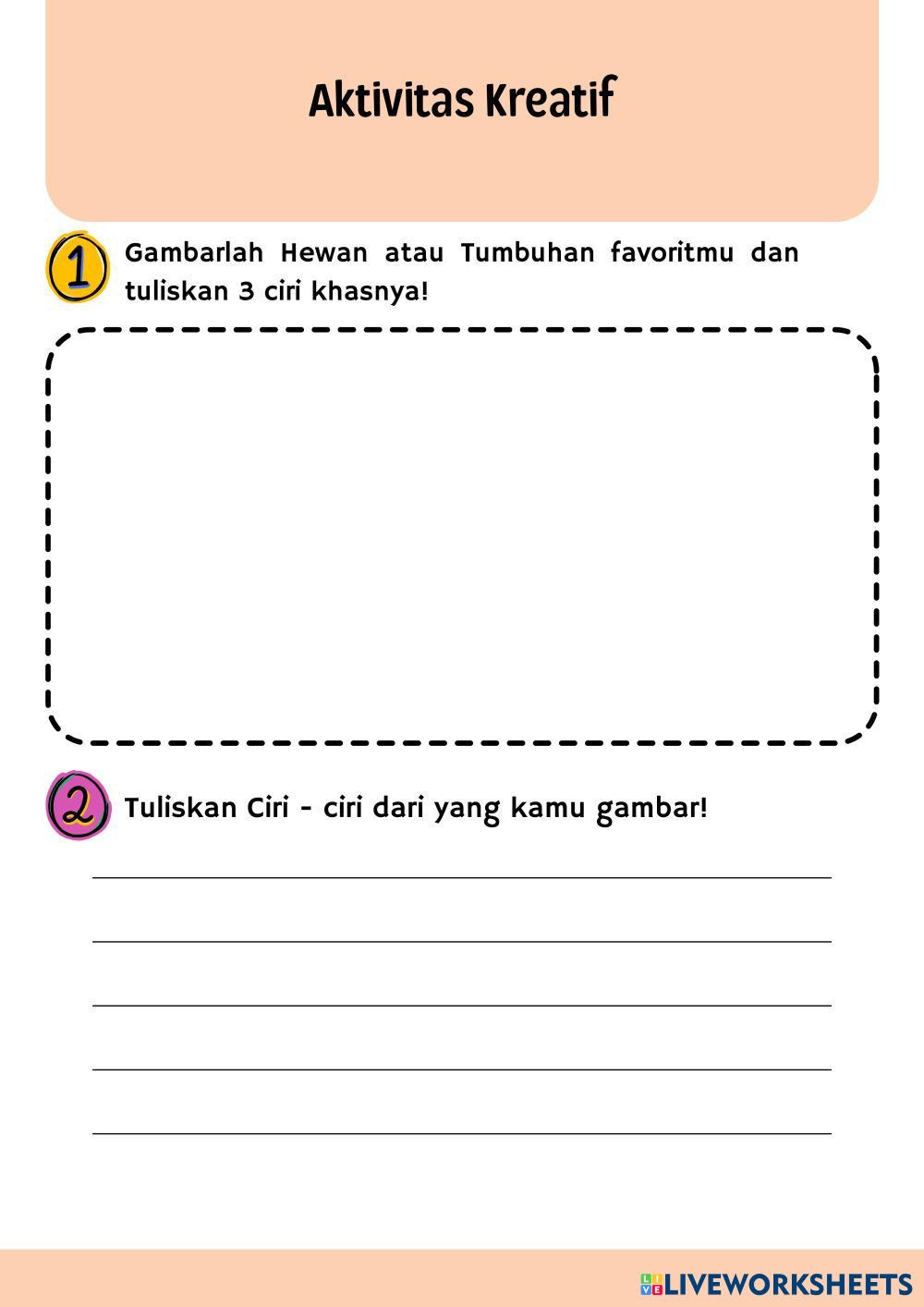 Aktivitas Kreatif

1 Gambarlah Hewan atau Tumbuhan favoritmu dan tuliskan 3 ciri khasnya!

2 Tuliskan Ciri - ciri dari yang kamu gambar!

LIVEWORKSHEETS